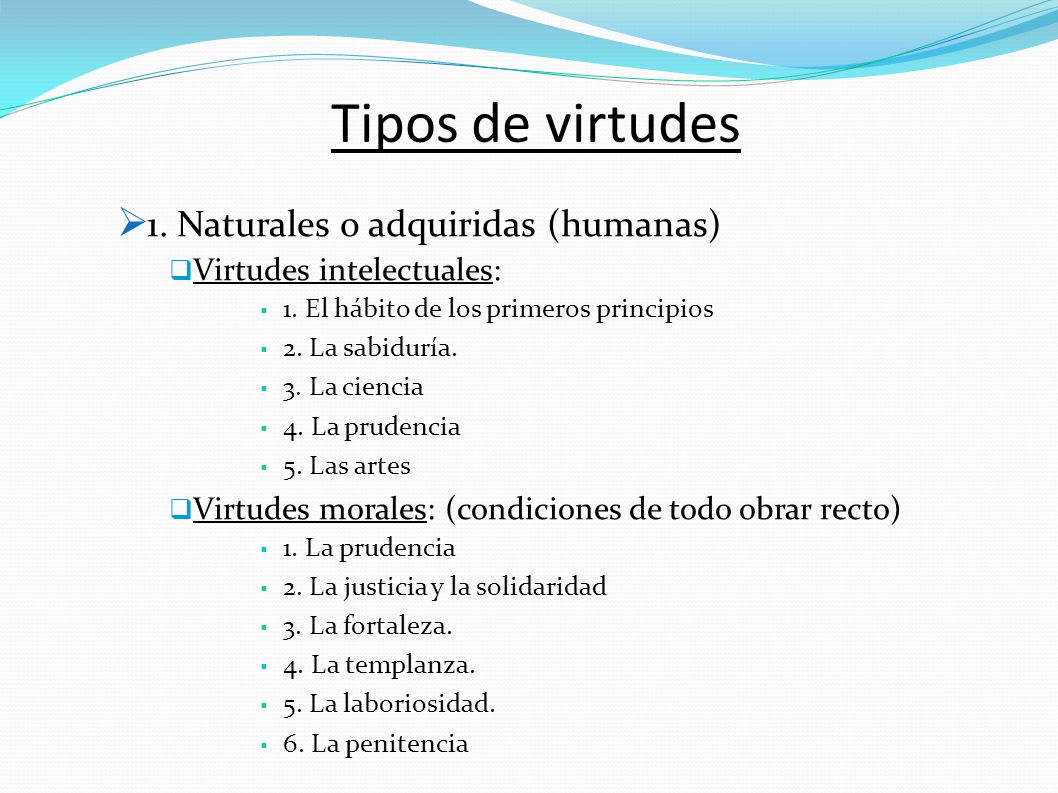 Tipos de virtudes

1. Naturales o adquiridas (humanas)

Virtudes intelectuales:

1. El hábito de los primeros principios
2. La sabiduría.
3. La ciencia
4. La prudencia
5. Las artes

Virtudes morales: (condiciones de todo obrar recto)

1. La prudencia
2. La justicia y la solidaridad
3. La fortaleza.
4. La templanza.
5. La laboriosidad.
6. La penitencia